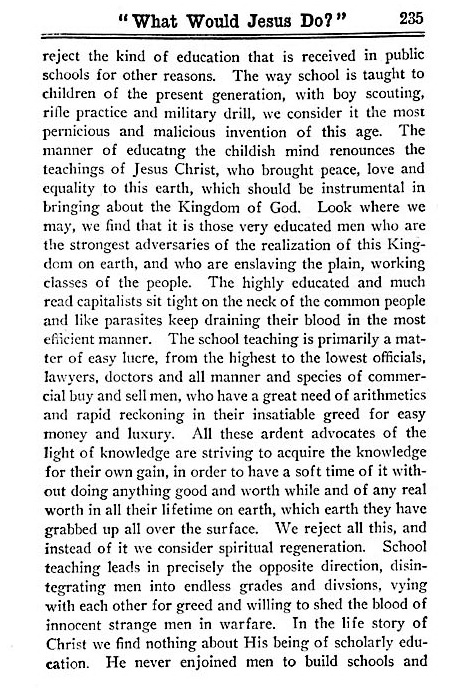 "What Would Jesus Do?" 235

reject the kind of education that is received in public schools for other reasons. The way school is taught to children of the present generation, with boy scouting, rifle practice and military drill, we consider it the most pernicious and malicious invention of this age. The manner of educatng the childish mind renounces the teachings of Jesus Christ, who brought peace, love and equality to this earth, which should be instrumental in bringing about the Kingdom of God. Look where we may, we find that it is those very educated men who are the strongest adversaries of the realization of this Kingdom on earth, and who are enslaving the plain, working classes of the people. The highly educated and much read capitalists sit tight on the neck of the common people and like parasites keep draining their blood in the most efficient manner. The school teaching is primarily a matter of easy lucre, from the highest to the lowest officials, lawyers, doctors and all manner and species of commercial buy and sell men, who have a great need of arithmetics and rapid reckoning in their insatiable greed for easy money and luxury. All these ardent advocates of the light of knowledge are striving to acquire the knowledge for their own gain, in order to have a soft time of it without doing anything good and worth while and of any real worth in all their lifetime on earth, which earth they have grabbed up all over the surface. We reject all this, and instead of it we consider spiritual regeneration. School teaching leads in precisely the opposite direction, disintegrating men into endless grades and divsions, vying with each other for greed and willing to shed the blood of innocent strange men in warfare. In the life story of Christ we find nothing about His being of scholarly education. He never enjoined men to build schools and